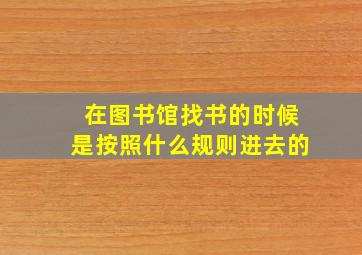 在图书馆找书的时候
是按照什么规则进去的